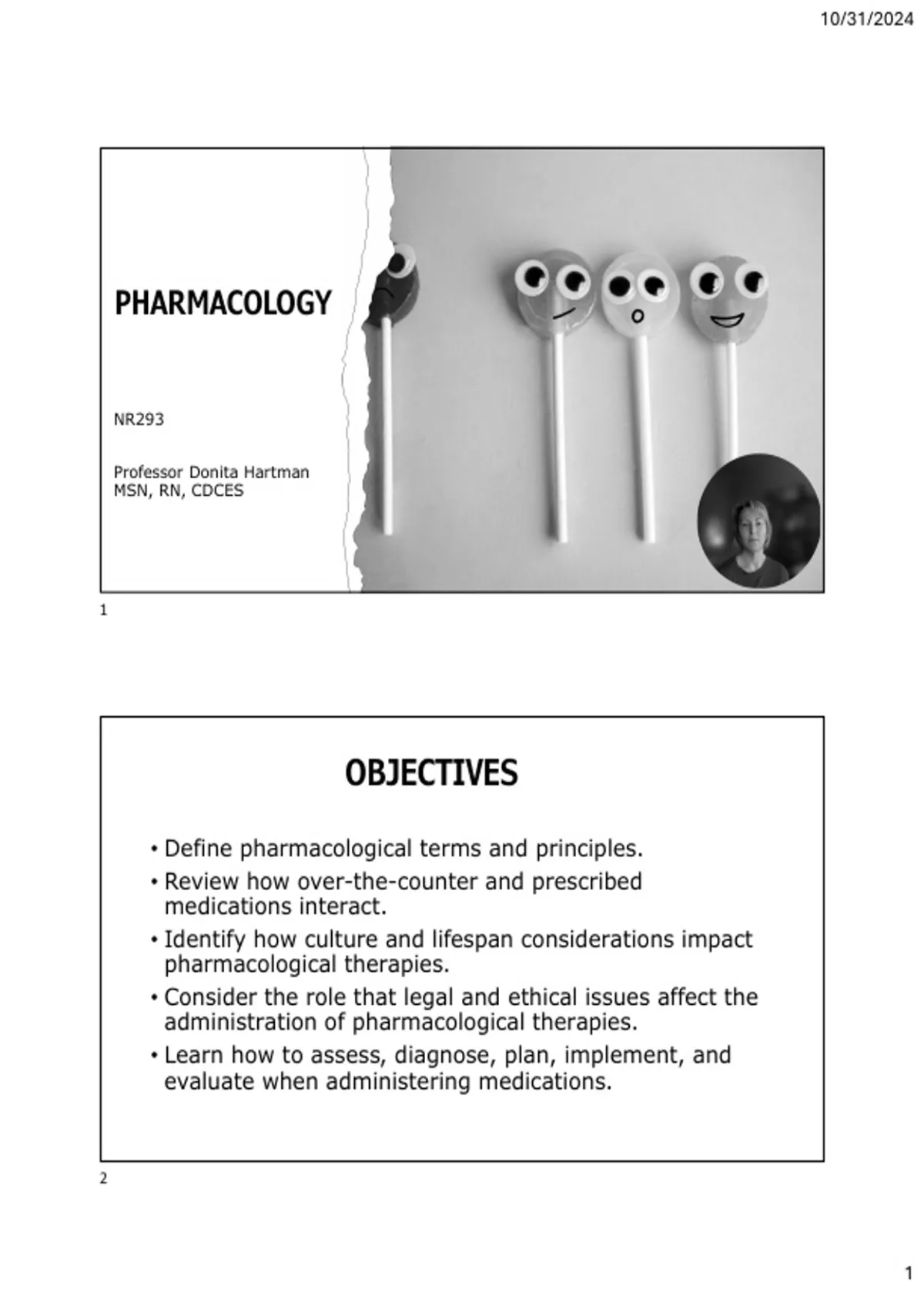 10/31/2024

PHARMACOLOGY

NR293

Professor Donita Hartman
MSN, RN, CDCES

1

OBJECTIVES

• Define pharmacological terms and principles.
• Review how over-the-counter and prescribed medications interact.
• Identify how culture and lifespan considerations impact pharmacological therapies.
• Consider the role that legal and ethical issues affect the administration of pharmacological therapies.
• Learn how to assess, diagnose, plan, implement, and evaluate when administering medications.

2

1